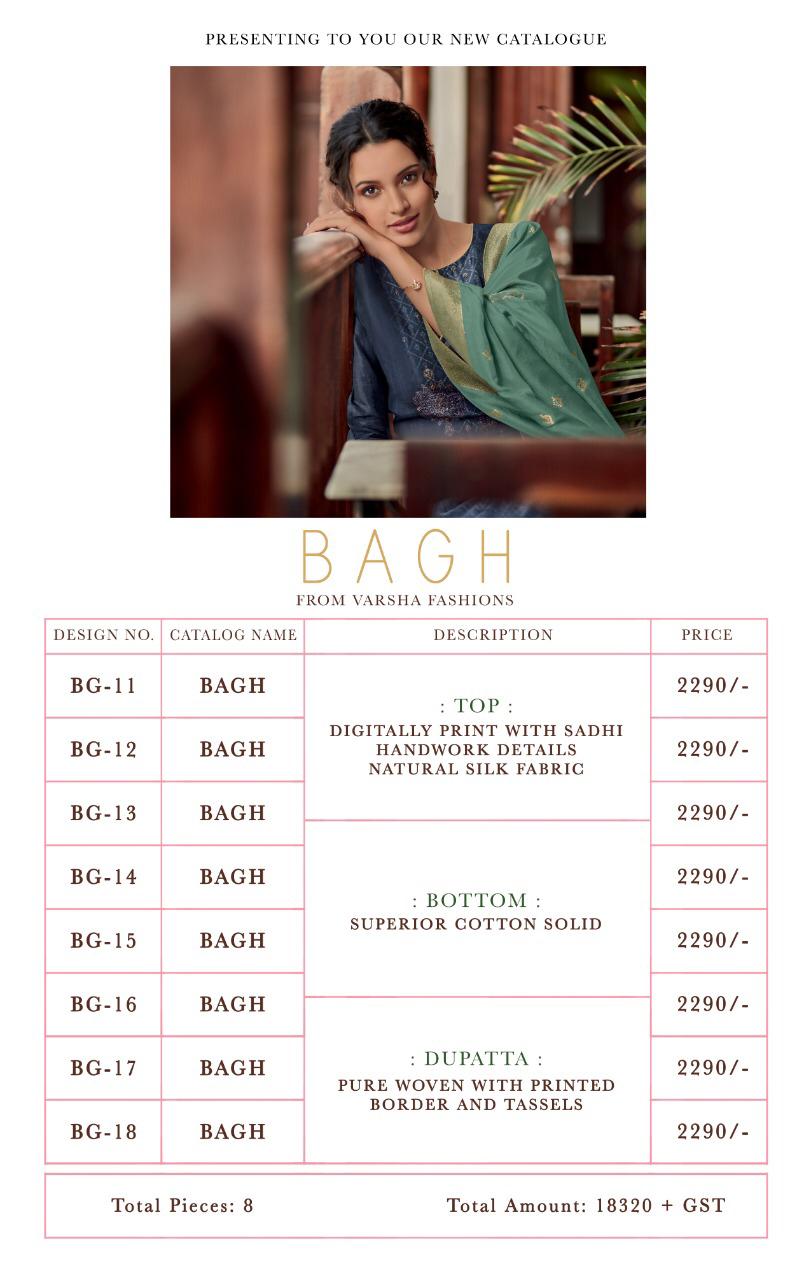 PRESENTING TO YOU OUR NEW CATALOGUE

BAGH

FROM VARSHA FASHIONS

| DESIGN NO. | CATALOG NAME | DESCRIPTION | PRICE |
|---|---|---|---|
| BG-11 | BAGH | : TOP : DIGITALLY PRINT WITH SADHI HANDWORK DETAILS NATURAL SILK FABRIC | 2290/- |
| BG-12 | BAGH | | 2290/- |
| BG-13 | BAGH | | 2290/- |
| BG-14 | BAGH | : BOTTOM : SUPERIOR COTTON SOLID | 2290/- |
| BG-15 | BAGH | | 2290/- |
| BG-16 | BAGH | : DUPATTA : PURE WOVEN WITH PRINTED BORDER AND TASSELS | 2290/- |
| BG-17 | BAGH | | 2290/- |
| BG-18 | BAGH | | 2290/- |

Total Pieces: 8

Total Amount: 18320 + GST